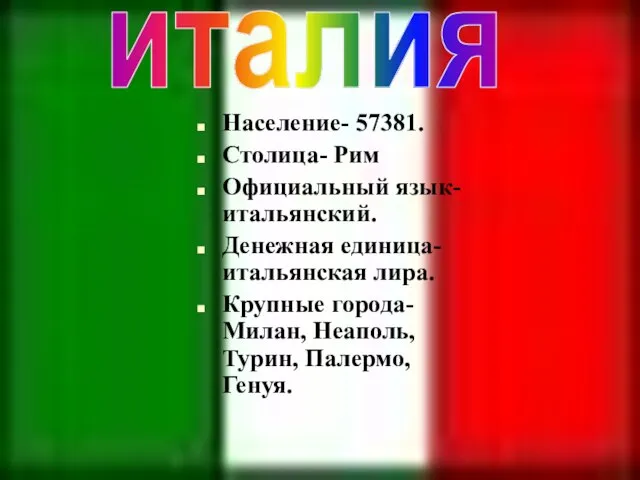 италия

- Население- 57381.
- Столица- Рим
- Официальный язык- итальянский.
- Денежная единица- итальянская лира.
- Крупные города- Милан, Неаполь, Турин, Палермо, Генуя.